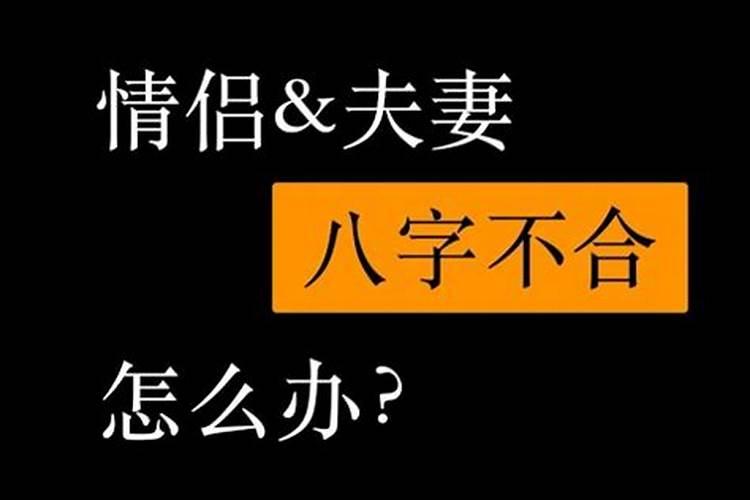 情侣&夫妻

八字不合

怎么办?